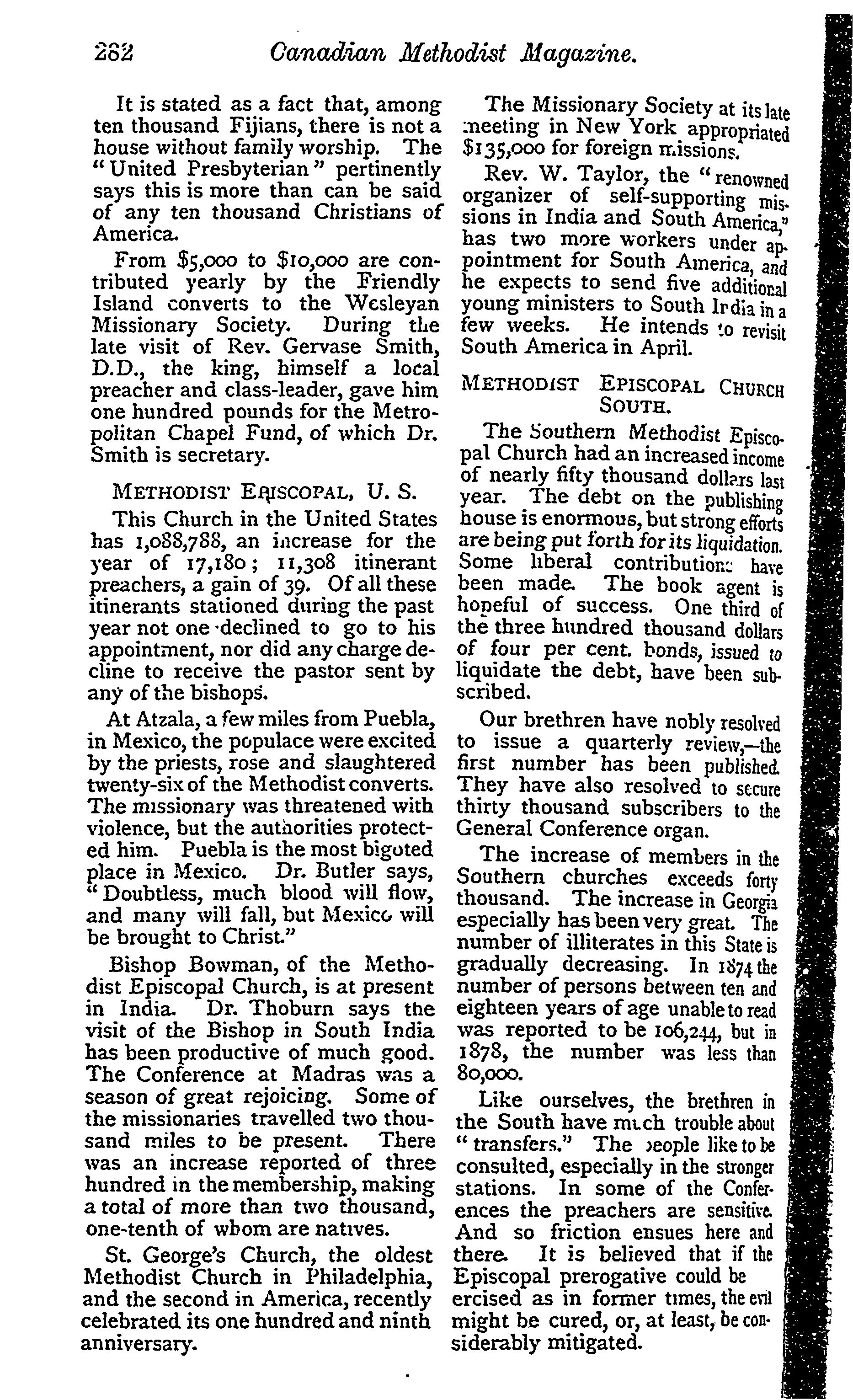 282 Canadian Methodist Magazine.

It is stated as a fact that, among ten thousand Fijians, there is not a house without family worship. The "United Presbyterian" pertinently says this is more than can be said of any ten thousand Christians of America.

From $5,000 to $10,000 are contributed yearly by the Friendly Island converts to the Wesleyan Missionary Society. During the late visit of Rev. Gervase Smith, D.D., the king, himself a local preacher and class-leader, gave him one hundred pounds for the Metropolitan Chapel Fund, of which Dr. Smith is secretary.

METHODIST EPISCOPAL, U. S.

This Church in the United States has 1,088,788, an increase for the year of 17,180; 11,308 itinerant preachers, a gain of 39. Of all these itinerants stationed during the past year not one declined to go to his appointment, nor did any charge decline to receive the pastor sent by any of the bishops.

At Atzala, a few miles from Puebla, in Mexico, the populace were excited by the priests, rose and slaughtered twenty-six of the Methodist converts. The missionary was threatened with violence, but the authorities protected him. Puebla is the most bigoted place in Mexico. Dr. Butler says, "Doubtless, much blood will flow, and many will fall, but Mexico will be brought to Christ."

Bishop Bowman, of the Methodist Episcopal Church, is at present in India. Dr. Thoburn says the visit of the Bishop in South India has been productive of much good. The Conference at Madras was a season of great rejoicing. Some of the missionaries travelled two thousand miles to be present. There was an increase reported of three hundred in the membership, making a total of more than two thousand, one-tenth of whom are natives.

St. George's Church, the oldest Methodist Church in Philadelphia, and the second in America, recently celebrated its one hundred and ninth anniversary.

The Missionary Society at its late meeting in New York appropriated $135,000 for foreign missions.

Rev. W. Taylor, the "renowned organizer of self-supporting missions in India and South America," has two more workers under appointment for South America, and he expects to send five additional young ministers to South India in a few weeks. He intends to revisit South America in April.

METHODIST EPISCOPAL CHURCH SOUTH.

The Southern Methodist Episcopal Church had an increased income of nearly fifty thousand dollars last year. The debt on the publishing house is enormous, but strong efforts are being put forth for its liquidation. Some liberal contributions have been made. The book agent is hopeful of success. One third of the three hundred thousand dollars of four per cent. bonds, issued to liquidate the debt, have been subscribed.

Our brethren have nobly resolved to issue a quarterly review,—the first number has been published. They have also resolved to secure thirty thousand subscribers to the General Conference organ.

The increase of members in the Southern churches exceeds forty thousand. The increase in Georgia especially has been very great. The number of illiterates in this State is gradually decreasing. In 1874 the number of persons between ten and eighteen years of age unable to read was reported to be 106,244, but in 1878, the number was less than 80,000.

Like ourselves, the brethren in the South have much trouble about "transfers." The people like to be consulted, especially in the stronger stations. In some of the Conferences the preachers are sensitive. And so friction ensues here and there. It is believed that if the Episcopal prerogative could be ercised as in former times, the evil might be cured, or, at least, be considerably mitigated.